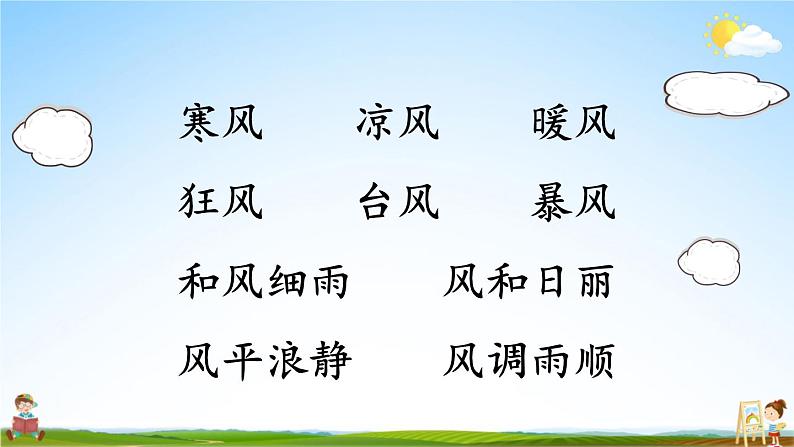 寒风　凉风　暖风

狂风　台风　暴风

和风细雨　风和日丽

风平浪静　风调雨顺